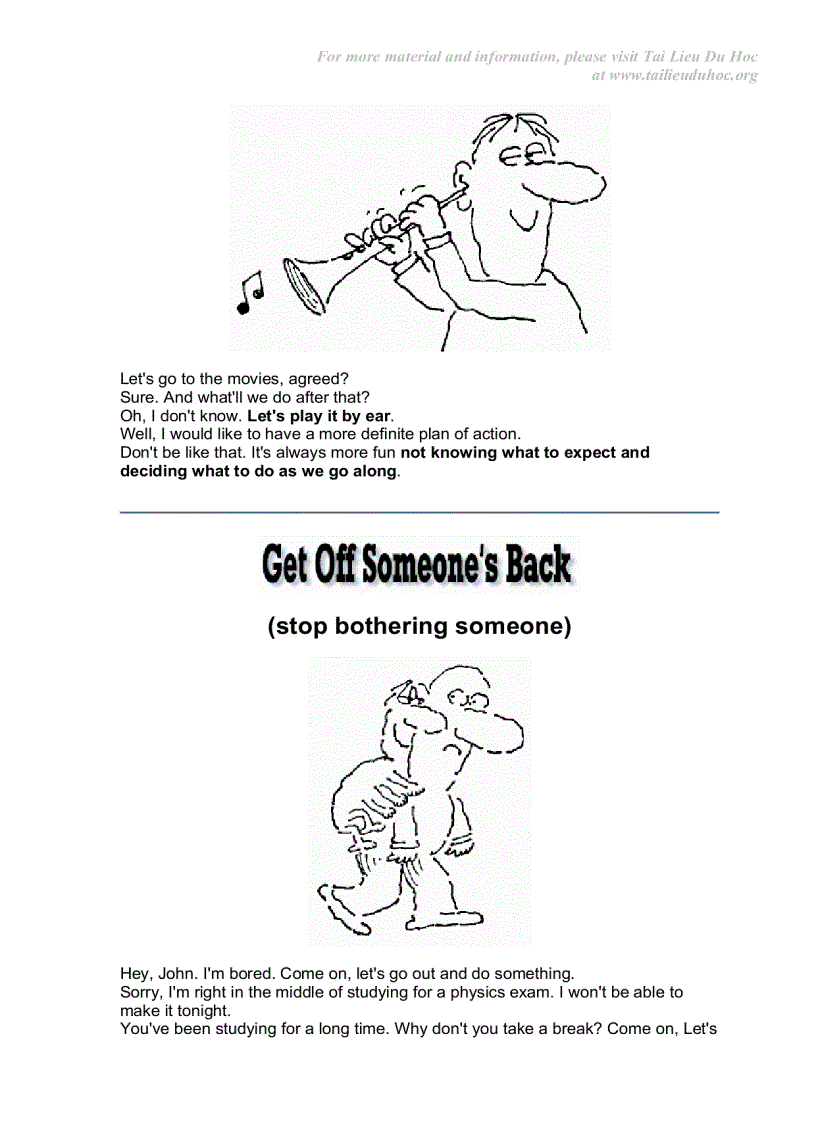 For more material and information, please visit Tai Lieu Du Hoc at www.tailieuduhoc.org

Let's go to the movies, agreed?
Sure. And what'll we do after that?
Oh, I don't know. Let's play it by ear.
Well, I would like to have a more definite plan of action.
Don't be like that. It's always more fun not knowing what to expect and deciding what to do as we go along.

Get Off Someone's Back

(stop bothering someone)

Hey, John. I'm bored. Come on, let's go out and do something.
Sorry, I'm right in the middle of studying for a physics exam. I won't be able to make it tonight.
You've been studying for a long time. Why don't you take a break? Come on, Let's